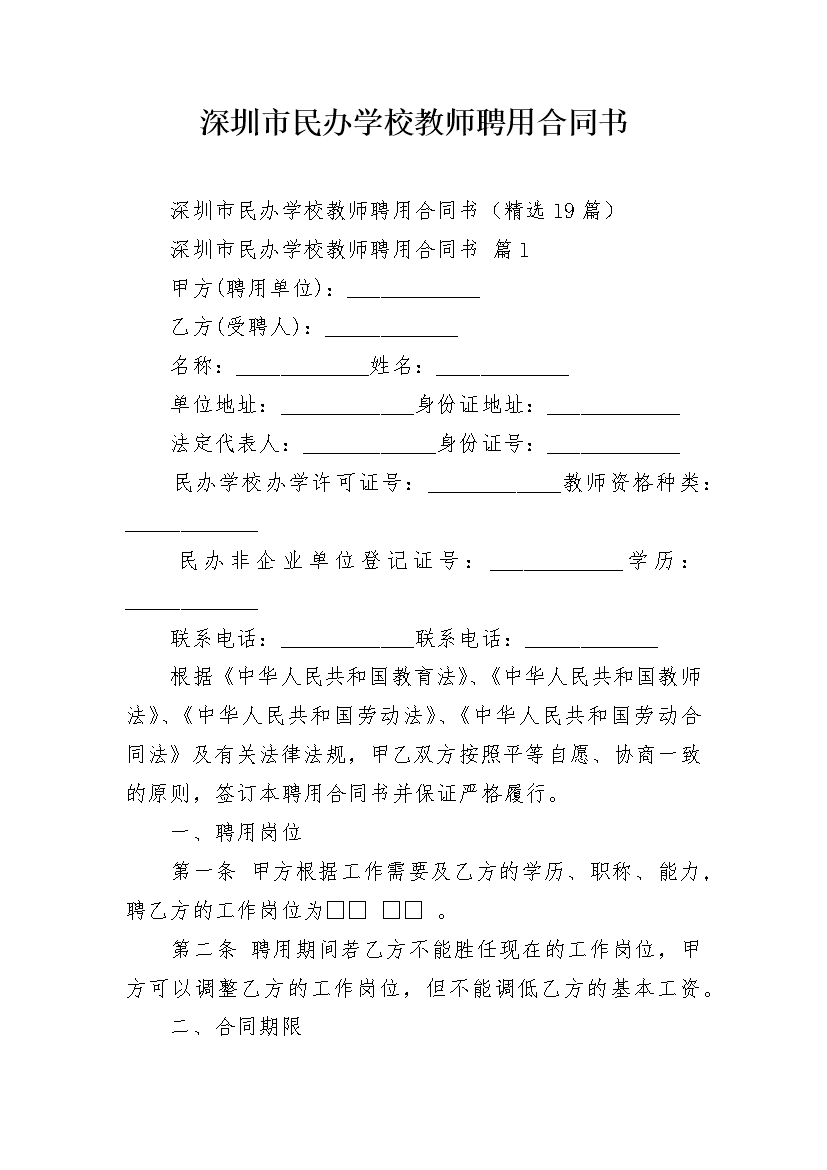 深圳市民办学校教师聘用合同书

深圳市民办学校教师聘用合同书（精选19篇）

深圳市民办学校教师聘用合同书 篇1

甲方(聘用单位)：____________

乙方(受聘人)：____________

名称：____________姓名：____________

单位地址：____________身份证地址：____________

法定代表人：____________身份证号：____________

民办学校办学许可证号：____________教师资格种类：____________

民办非企业单位登记证号：____________学历：____________

联系电话：____________联系电话：____________

根据《中华人民共和国教育法》、《中华人民共和国教师法》、《中华人民共和国劳动法》、《中华人民共和国劳动合同法》及有关法律法规，甲乙双方按照平等自愿、协商一致的原则，签订本聘用合同书并保证严格履行。

一、聘用岗位

第一条 甲方根据工作需要及乙方的学历、职称、能力，聘乙方的工作岗位为□□ □□ 。

第二条 聘用期间若乙方不能胜任现在的工作岗位，甲方可以调整乙方的工作岗位，但不能调低乙方的基本工资。

二、合同期限